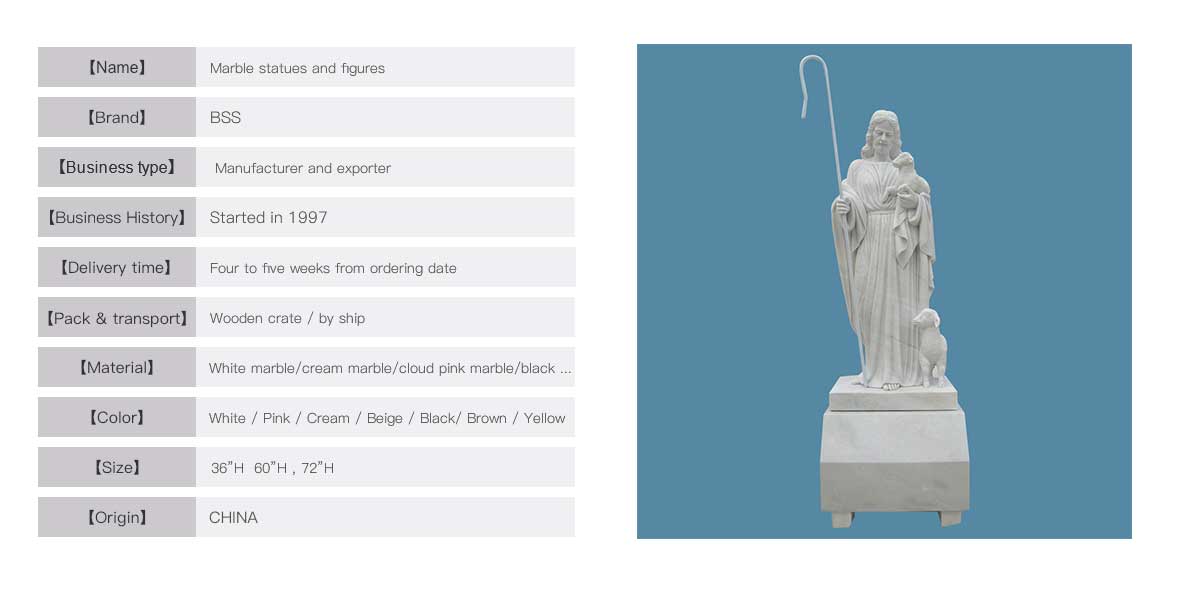 【Name】 Marble statues and figures

【Brand】 BSS

【Business type】 Manufacturer and exporter

【Business History】 Started in 1997

【Delivery time】 Four to five weeks from ordering date

【Pack & transport】 Wooden crate / by ship

【Material】 White marble/cream marble/cloud pink marble/black ...

【Color】 White / Pink / Cream / Beige / Black/ Brown / Yellow

【Size】 36"H 60"H , 72"H

【Origin】 CHINA